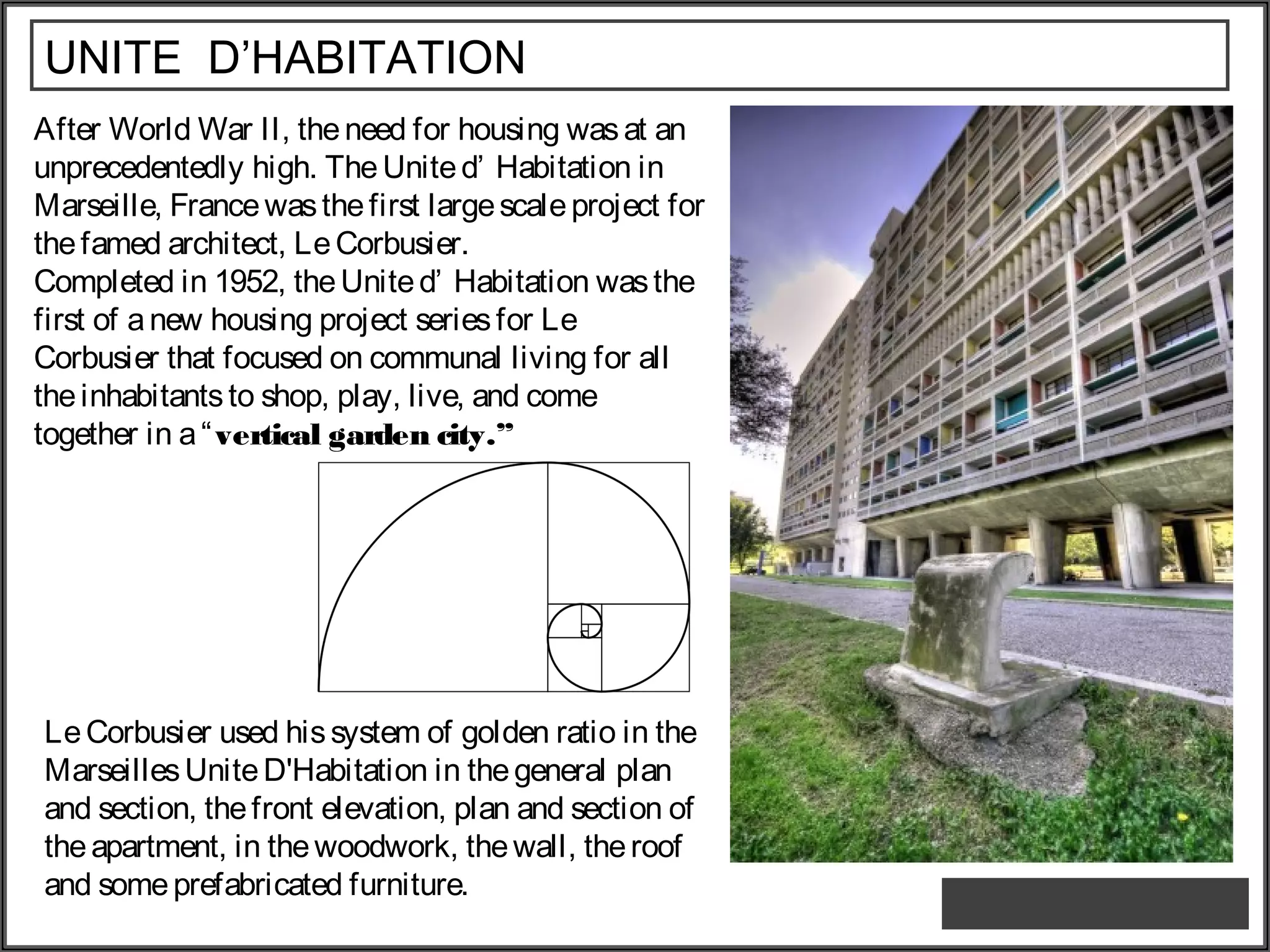 UNITE D’HABITATION

After World War II, the need for housing was at an unprecedentedly high. The Unite d’ Habitation in Marseille, France was the first large scale project for the famed architect, Le Corbusier.
Completed in 1952, the Unite d’ Habitation was the first of a new housing project series for Le Corbusier that focused on communal living for all the inhabitants to shop, play, live, and come together in a “vertical garden city.”

Le Corbusier used his system of golden ratio in the Marseilles Unite D'Habitation in the general plan and section, the front elevation, plan and section of the apartment, in the woodwork, the wall, the roof and some prefabricated furniture.